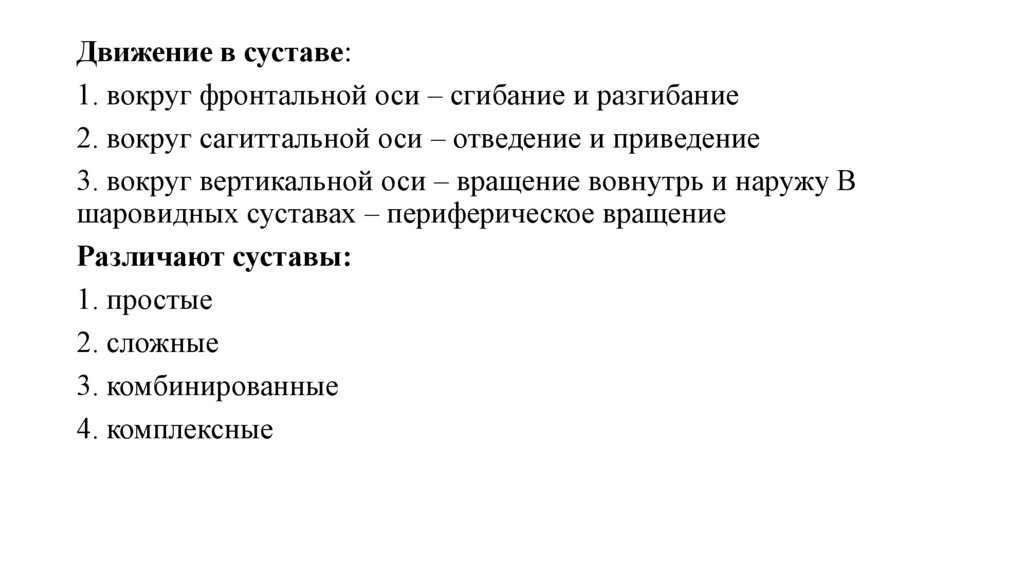 Движение в суставе:
1. вокруг фронтальной оси – сгибание и разгибание
2. вокруг сагиттальной оси – отведение и приведение
3. вокруг вертикальной оси – вращение вовнутрь и наружу В шаровидных суставах – периферическое вращение
Различают суставы:
1. простые
2. сложные
3. комбинированные
4. комплексные